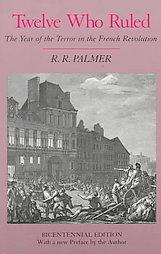 Twelve Who Ruled

The Year of the Terror in the French Revolution

R. R. PALMER

BICENTENNIAL EDITION
With a new Preface by the Author